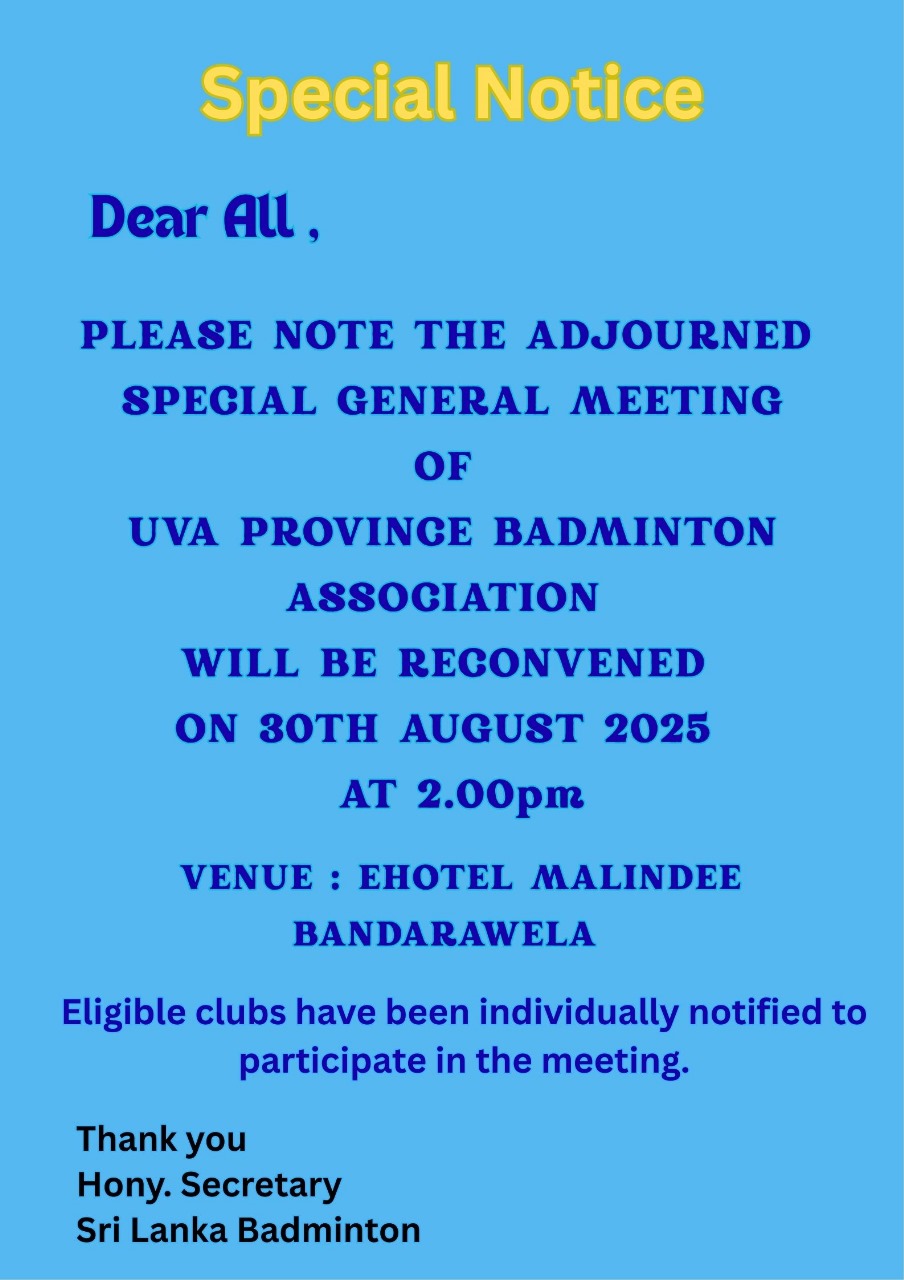 Special Notice

Dear All ,

PLEASE NOTE THE ADJOURNED SPECIAL GENERAL MEETING OF UVA PROVINCE BADMINTON ASSOCIATION WILL BE RECONVENED ON 30TH AUGUST 2025 AT 2.00pm

VENUE : EHOTEL MALINDEE BANDARAWELA

Eligible clubs have been individually notified to participate in the meeting.

Thank you
Hony. Secretary
Sri Lanka Badminton